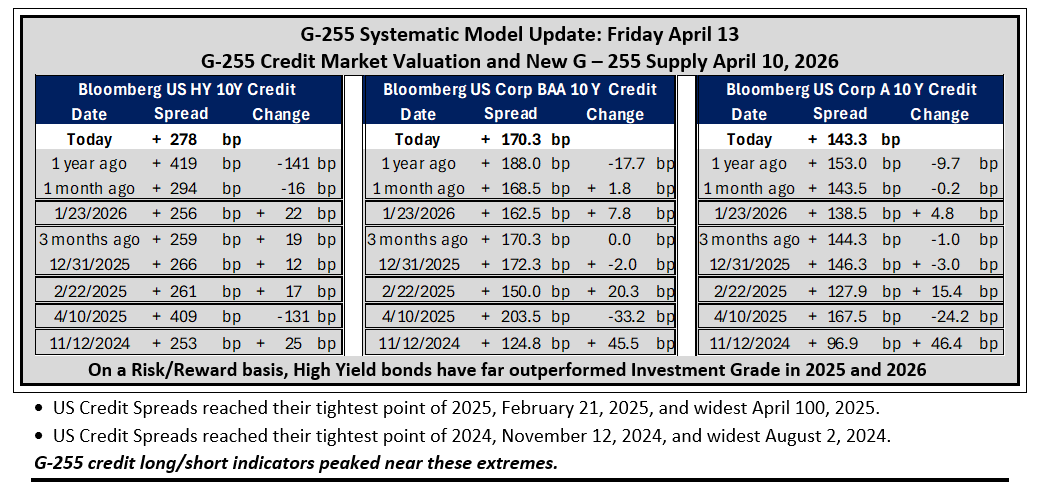 G-255 Systematic Model Update: Friday April 13
G-255 Credit Market Valuation and New G – 255 Supply April 10, 2026

Bloomberg US HY 10Y Credit

| Date | Spread | Change |
|---|---|---|
| Today | + 278 bp | |
| 1 year ago | + 419 bp | -141 bp |
| 1 month ago | + 294 bp | -16 bp |
| 1/23/2026 | + 256 bp | + 22 bp |
| 3 months ago | + 259 bp | + 19 bp |
| 12/31/2025 | + 266 bp | + 12 bp |
| 2/22/2025 | + 261 bp | + 17 bp |
| 4/10/2025 | + 409 bp | -131 bp |
| 11/12/2024 | + 253 bp | + 25 bp |

Bloomberg US Corp BAA 10 Y Credit

| Date | Spread | Change |
|---|---|---|
| Today | + 170.3 bp | |
| 1 year ago | + 188.0 bp | -17.7 bp |
| 1 month ago | + 168.5 bp | + 1.8 bp |
| 1/23/2026 | + 162.5 bp | + 7.8 bp |
| 3 months ago | + 170.3 bp | 0.0 bp |
| 12/31/2025 | + 172.3 bp | + -2.0 bp |
| 2/22/2025 | + 150.0 bp | + 20.3 bp |
| 4/10/2025 | + 203.5 bp | -33.2 bp |
| 11/12/2024 | + 124.8 bp | + 45.5 bp |

Bloomberg US Corp A 10 Y Credit

| Date | Spread | Change |
|---|---|---|
| Today | + 143.3 bp | |
| 1 year ago | + 153.0 bp | -9.7 bp |
| 1 month ago | + 143.5 bp | -0.2 bp |
| 1/23/2026 | + 138.5 bp | + 4.8 bp |
| 3 months ago | + 144.3 bp | -1.0 bp |
| 12/31/2025 | + 146.3 bp | + -3.0 bp |
| 2/22/2025 | + 127.9 bp | + 15.4 bp |
| 4/10/2025 | + 167.5 bp | -24.2 bp |
| 11/12/2024 | + 96.9 bp | + 46.4 bp |

On a Risk/Reward basis, High Yield bonds have far outperformed Investment Grade in 2025 and 2026

• US Credit Spreads reached their tightest point of 2025, February 21, 2025, and widest April 100, 2025.
• US Credit Spreads reached their tightest point of 2024, November 12, 2024, and widest August 2, 2024.

G-255 credit long/short indicators peaked near these extremes.